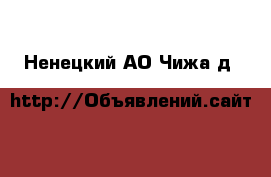 Ненецкий АО Чижа д

http://Объявлений.сайт